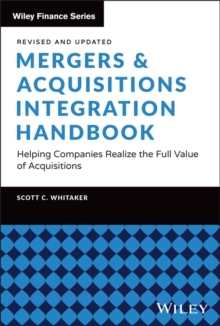 Wiley Finance Series

REVISED AND UPDATED

MERGERS & ACQUISITIONS INTEGRATION HANDBOOK

Helping Companies Realize the Full Value of Acquisitions

SCOTT C. WHITAKER

WILEY